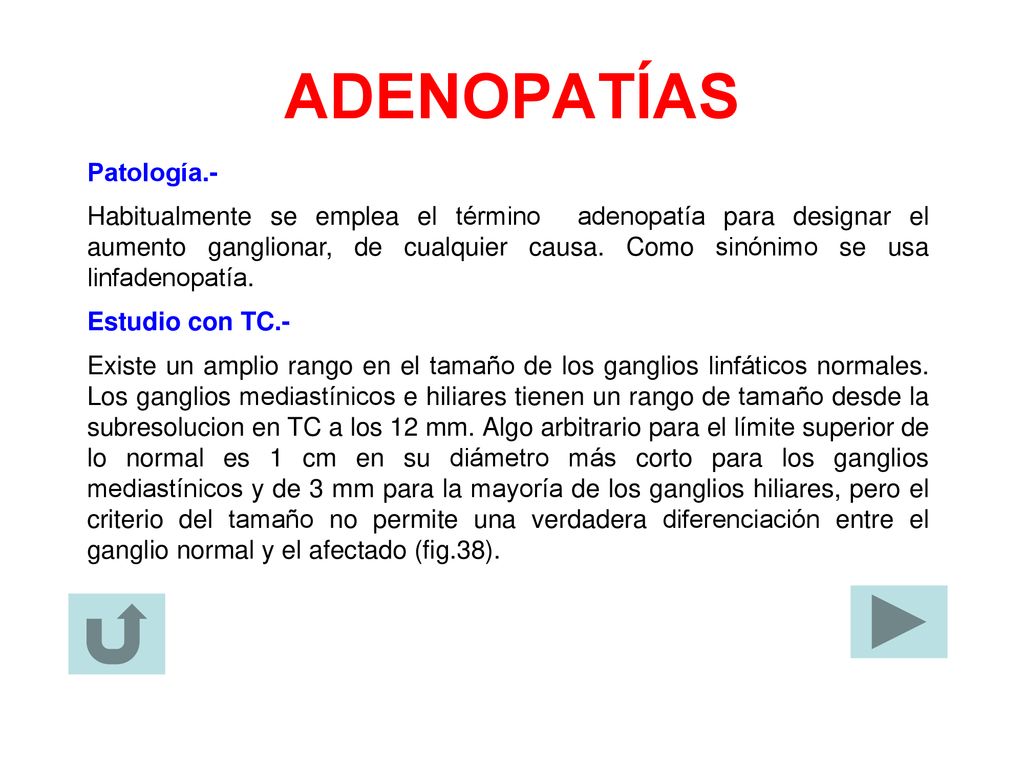 ADENOPATÍAS

Patología.-

Habitualmente se emplea el término adenopatía para designar el aumento ganglionar, de cualquier causa. Como sinónimo se usa linfadenopatía.

Estudio con TC.-

Existe un amplio rango en el tamaño de los ganglios linfáticos normales. Los ganglios mediastínicos e hiliares tienen un rango de tamaño desde la subresolucion en TC a los 12 mm. Algo arbitrario para el límite superior de lo normal es 1 cm en su diámetro más corto para los ganglios mediastínicos y de 3 mm para la mayoría de los ganglios hiliares, pero el criterio del tamaño no permite una verdadera diferenciación entre el ganglio normal y el afectado (fig.38).